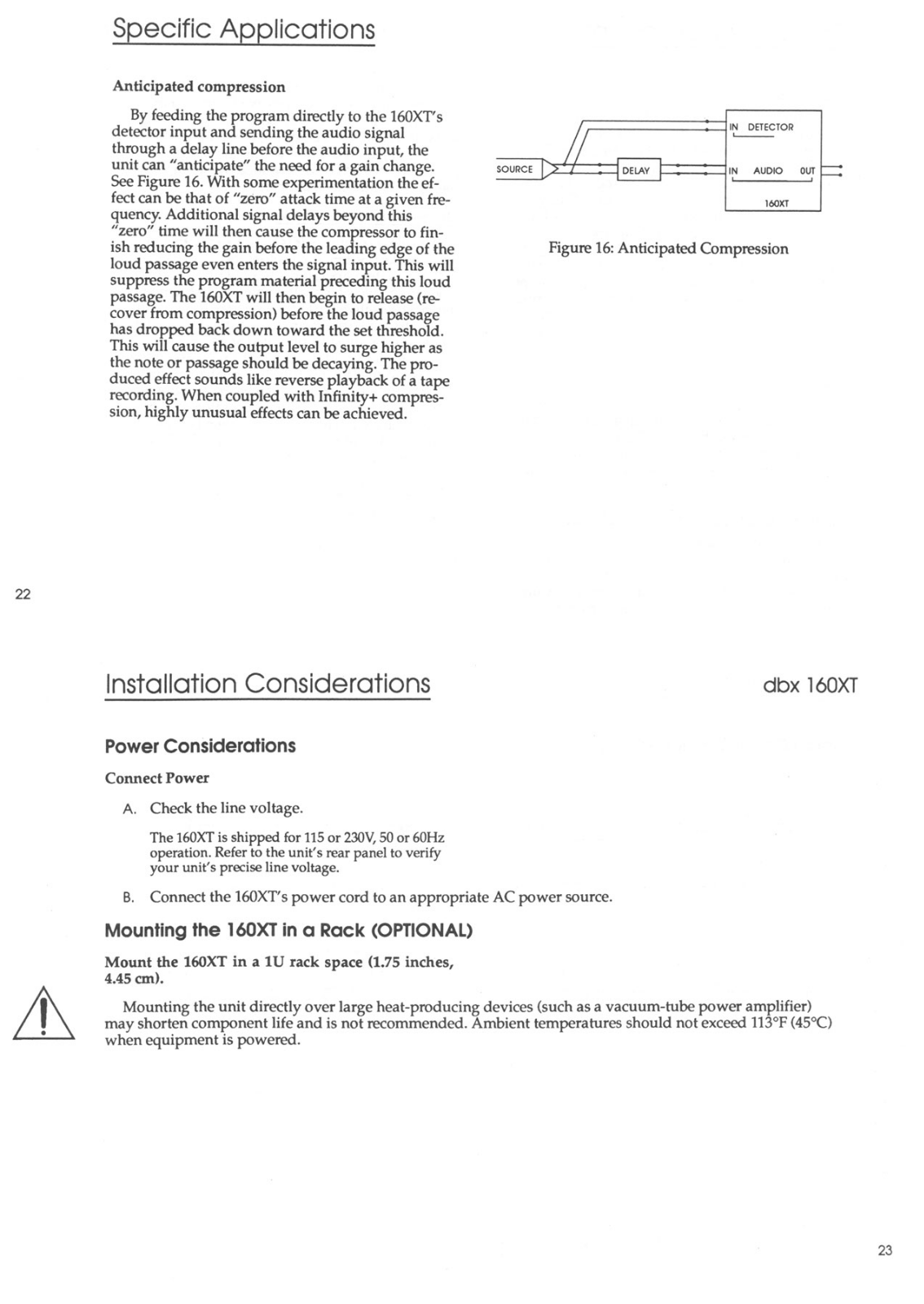 Specific Applications

Anticipated compression

By feeding the program directly to the 160XT's detector input and sending the audio signal through a delay line before the audio input, the unit can "anticipate" the need for a gain change. See Figure 16. With some experimentation the effect can be that of "zero" attack time at a given frequency. Additional signal delays beyond this "zero" time will then cause the compressor to finish reducing the gain before the leading edge of the loud passage even enters the signal input. This will suppress the program material preceding this loud passage. The 160XT will then begin to release (recover from compression) before the loud passage has dropped back down toward the set threshold. This will cause the output level to surge higher as the note or passage should be decaying. The produced effect sounds like reverse playback of a tape recording. When coupled with Infinity+ compression, highly unusual effects can be achieved.

SOURCE
DELAY
IN DETECTOR
IN AUDIO OUT
160XT

Figure 16: Anticipated Compression

22

Installation Considerations

dbx 160XT

Power Considerations

Connect Power

A. Check the line voltage.

The 160XT is shipped for 115 or 230V, 50 or 60Hz operation. Refer to the unit's rear panel to verify your unit's precise line voltage.

B. Connect the 160XT's power cord to an appropriate AC power source.

Mounting the 160XT in a Rack (OPTIONAL)

Mount the 160XT in a 1U rack space (1.75 inches, 4.45 cm).

Mounting the unit directly over large heat-producing devices (such as a vacuum-tube power amplifier) may shorten component life and is not recommended. Ambient temperatures should not exceed 113°F (45°C) when equipment is powered.

23